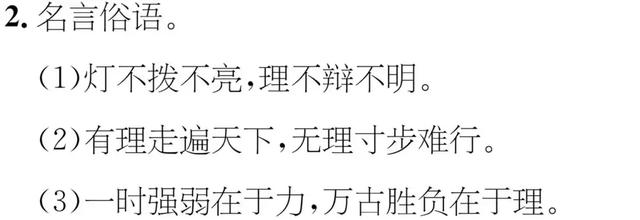 2. 名言俗语。

(1)灯不拨不亮,理不辩不明。

(2)有理走遍天下,无理寸步难行。

(3)一时强弱在于力,万古胜负在于理。